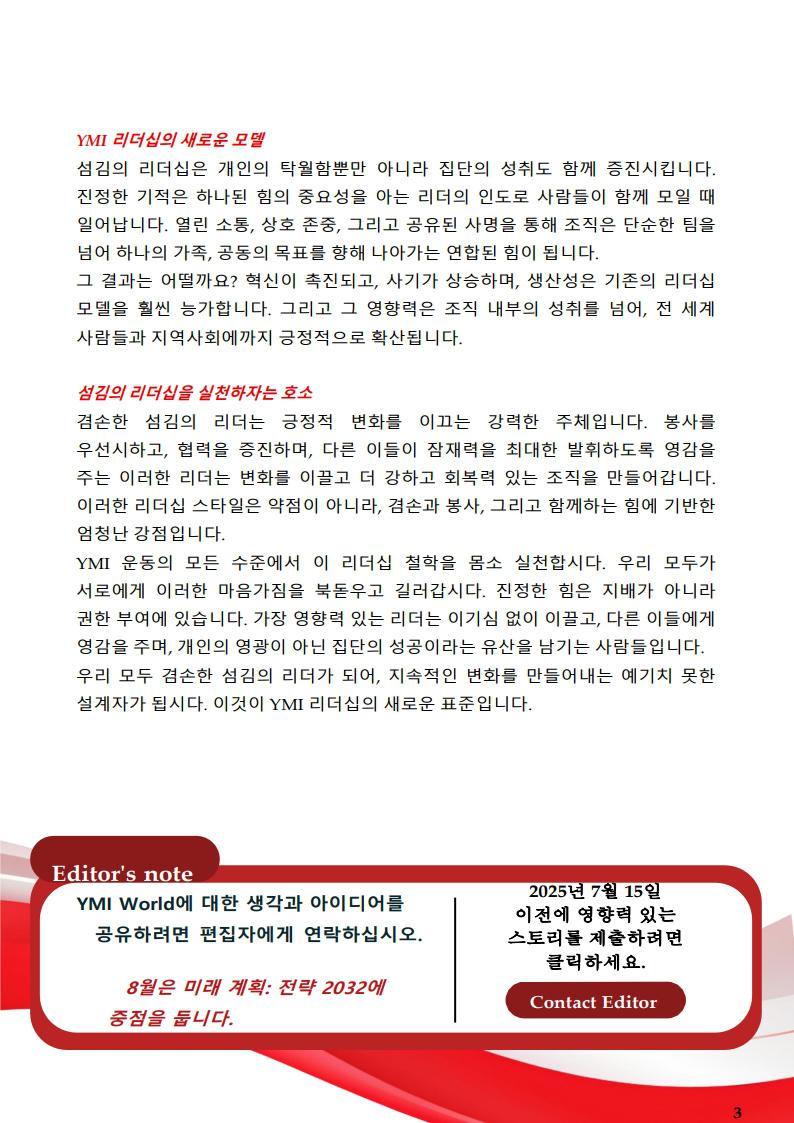 YMI 리더십의 새로운 모델

섬김의 리더십은 개인의 탁월함뿐만 아니라 집단의 성취도 함께 증진시킵니다. 진정한 기적은 하나된 힘의 중요성을 아는 리더의 인도로 사람들이 함께 모일 때 일어납니다. 열린 소통, 상호 존중, 그리고 공유된 사명을 통해 조직은 단순한 팀을 넘어 하나의 가족, 공동의 목표를 향해 나아가는 연합된 힘이 됩니다.

그 결과는 어떨까요? 혁신이 촉진되고, 사기가 상승하며, 생산성은 기존의 리더십 모델을 훨씬 능가합니다. 그리고 그 영향력은 조직 내부의 성취를 넘어, 전 세계 사람들과 지역사회에까지 긍정적으로 확산됩니다.

섬김의 리더십을 실천하자는 호소

겸손한 섬김의 리더는 긍정적 변화를 이끄는 강력한 주체입니다. 봉사를 우선시하고, 협력을 증진하며, 다른 이들이 잠재력을 최대한 발휘하도록 영감을 주는 이러한 리더는 변화를 이끌고 더 강하고 회복력 있는 조직을 만들어갑니다. 이러한 리더십 스타일은 약점이 아니라, 겸손과 봉사, 그리고 함께하는 힘에 기반한 엄청난 강점입니다.

YMI 운동의 모든 수준에서 이 리더십 철학을 몸소 실천합시다. 우리 모두가 서로에게 이러한 마음가짐을 북돋우고 길러갑시다. 진정한 힘은 지배가 아니라 권한 부여에 있습니다. 가장 영향력 있는 리더는 이기심 없이 이끌고, 다른 이들에게 영감을 주며, 개인의 영광이 아닌 집단의 성공이라는 유산을 남기는 사람들입니다.

우리 모두 겸손한 섬김의 리더가 되어, 지속적인 변화를 만들어내는 예기치 못한 설계자가 됩시다. 이것이 YMI 리더십의 새로운 표준입니다.

Editor's note

YMI World에 대한 생각과 아이디어를 공유하려면 편집자에게 연락하십시오.

8월은 미래 계획: 전략 2032에 중점을 둡니다.

2025년 7월 15일 이전에 영향력 있는 스토리를 제출하려면 클릭하세요.

Contact Editor

3